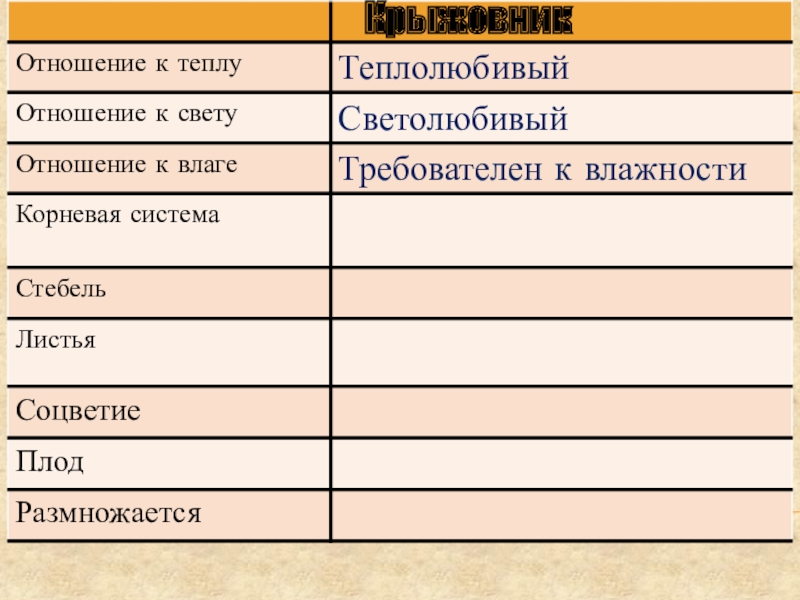 | | Крыжовник |
|---|---|
| Отношение к теплу | Теплолюбивый |
| Отношение к свету | Светолюбивый |
| Отношение к влаге | Требователен к влажности |
| Корневая система | |
| Стебель | |
| Листья | |
| Соцветие | |
| Плод | |
| Размножается | |